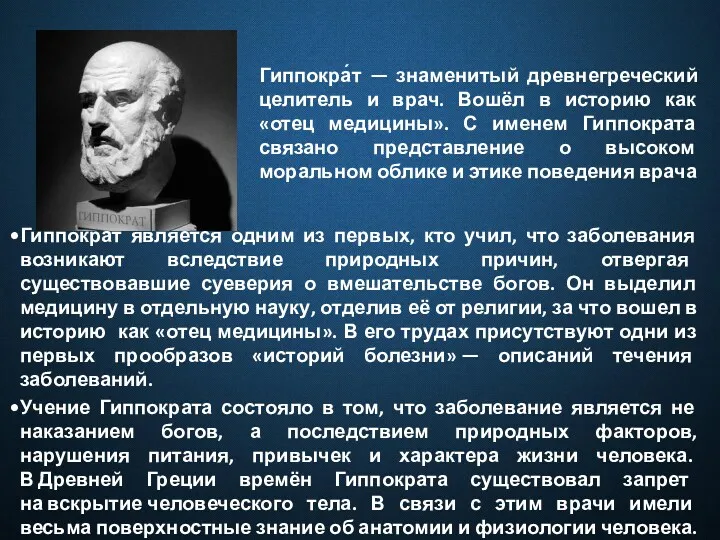 ГИППОКРАТ

Гиппокра́т — знаменитый древнегреческий целитель и врач. Вошёл в историю как «отец медицины». С именем Гиппократа связано представление о высоком моральном облике и этике поведения врача

•Гиппократ является одним из первых, кто учил, что заболевания возникают вследствие природных причин, отвергая существовавшие суеверия о вмешательстве богов. Он выделил медицину в отдельную науку, отделив её от религии, за что вошел в историю как «отец медицины». В его трудах присутствуют одни из первых прообразов «историй болезни» — описаний течения заболеваний.

•Учение Гиппократа состояло в том, что заболевание является не наказанием богов, а последствием природных факторов, нарушения питания, привычек и характера жизни человека. В Древней Греции времён Гиппократа существовал запрет на вскрытие человеческого тела. В связи с этим врачи имели весьма поверхностные знание об анатомии и физиологии человека.